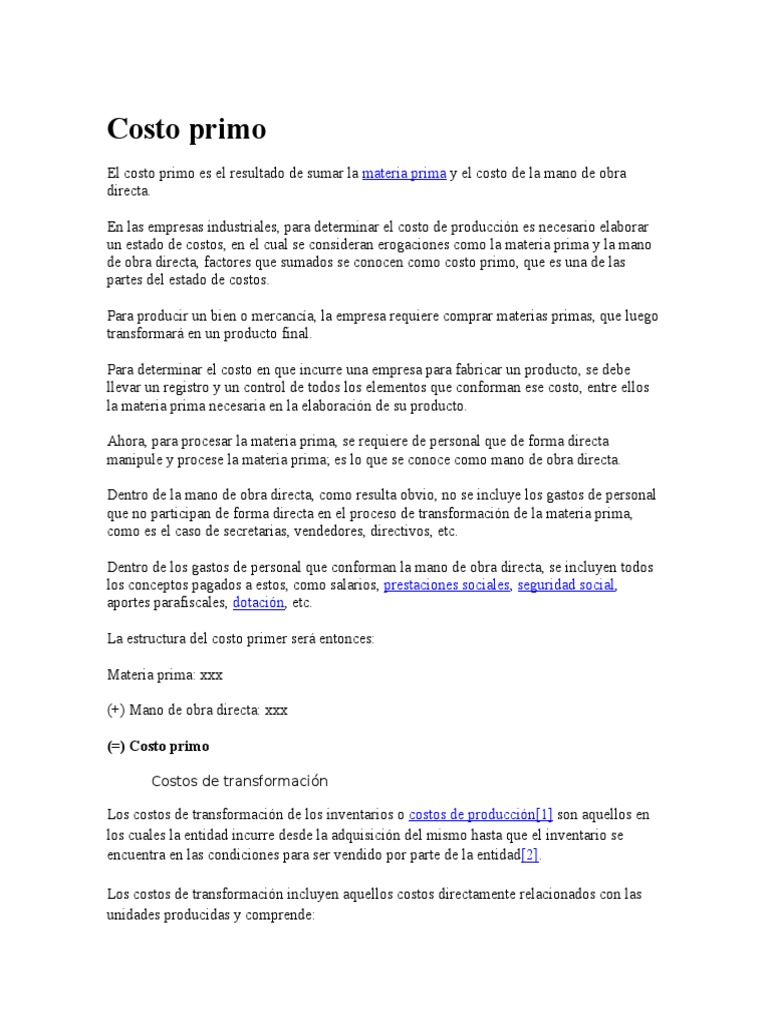 Costo primo

El costo primo es el resultado de sumar la materia prima y el costo de la mano de obra directa.

En las empresas industriales, para determinar el costo de producción es necesario elaborar un estado de costos, en el cual se consideran erogaciones como la materia prima y la mano de obra directa, factores que sumados se conocen como costo primo, que es una de las partes del estado de costos.

Para producir un bien o mercancía, la empresa requiere comprar materias primas, que luego transformará en un producto final.

Para determinar el costo en que incurre una empresa para fabricar un producto, se debe llevar un registro y un control de todos los elementos que conforman ese costo, entre ellos la materia prima necesaria en la elaboración de su producto.

Ahora, para procesar la materia prima, se requiere de personal que de forma directa manipule y procese la materia prima; es lo que se conoce como mano de obra directa.

Dentro de la mano de obra directa, como resulta obvio, no se incluye los gastos de personal que no participan de forma directa en el proceso de transformación de la materia prima, como es el caso de secretarias, vendedores, directivos, etc.

Dentro de los gastos de personal que conforman la mano de obra directa, se incluyen todos los conceptos pagados a estos, como salarios, prestaciones sociales, seguridad social, aportes parafiscales, dotación, etc.

La estructura del costo primer será entonces:

Materia prima: xxx

(+) Mano de obra directa: xxx

(=) Costo primo

Costos de transformación

Los costos de transformación de los inventarios o costos de producción[1] son aquellos en los cuales la entidad incurre desde la adquisición del mismo hasta que el inventario se encuentra en las condiciones para ser vendido por parte de la entidad[2].

Los costos de transformación incluyen aquellos costos directamente relacionados con las unidades producidas y comprende: